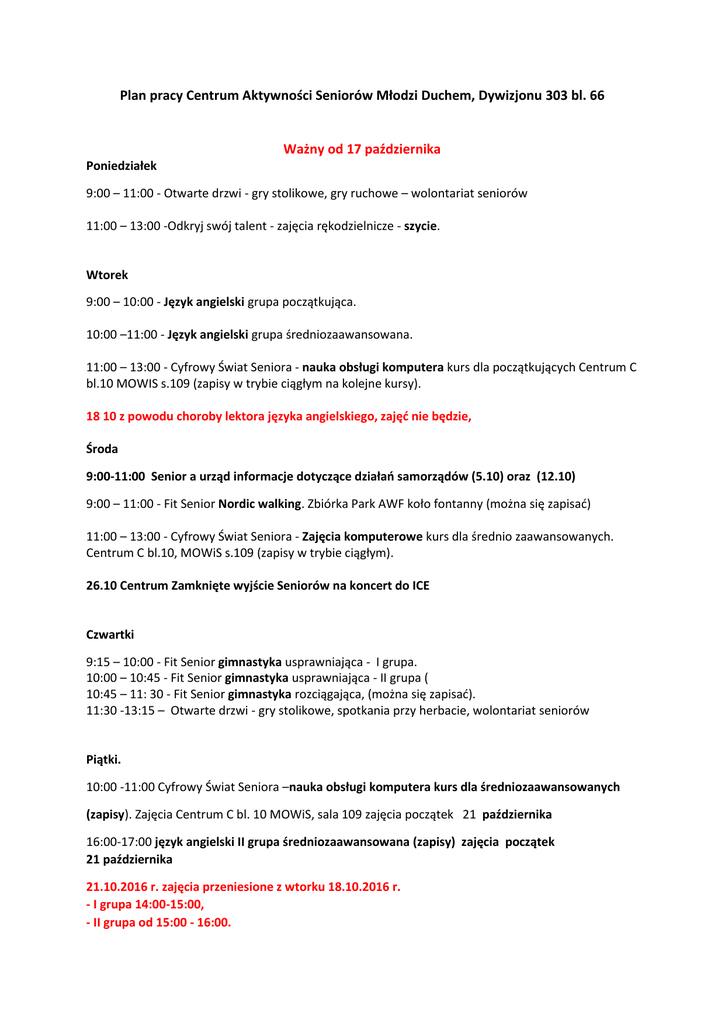 Plan pracy Centrum Aktywności Seniorów Młodzi Duchem, Dywizjonu 303 bl. 66

Ważny od 17 października

Poniedziałek

9:00 – 11:00 - Otwarte drzwi - gry stolikowe, gry ruchowe – wolontariat seniorów

11:00 – 13:00 -Odkryj swój talent - zajęcia rękodzielnicze - szycie.

Wtorek

9:00 – 10:00 - Język angielski grupa początkująca.

10:00 –11:00 - Język angielski grupa średniozaawansowana.

11:00 – 13:00 - Cyfrowy Świat Seniora - nauka obsługi komputera kurs dla początkujących Centrum C bl.10 MOWIS s.109 (zapisy w trybie ciągłym na kolejne kursy).

18 10 z powodu choroby lektora języka angielskiego, zajęć nie będzie,

Środa

9:00-11:00 Senior a urząd informacje dotyczące działań samorządów (5.10) oraz (12.10)

9:00 – 11:00 - Fit Senior Nordic walking. Zbiórka Park AWF koło fontanny (można się zapisać)

11:00 – 13:00 - Cyfrowy Świat Seniora - Zajęcia komputerowe kurs dla średnio zaawansowanych. Centrum C bl.10, MOWiS s.109 (zapisy w trybie ciągłym).

26.10 Centrum Zamknięte wyjście Seniorów na koncert do ICE

Czwartki

9:15 – 10:00 - Fit Senior gimnastyka usprawniająca - I grupa.
10:00 – 10:45 - Fit Senior gimnastyka usprawniająca - II grupa (
10:45 – 11: 30 - Fit Senior gimnastyka rozciągająca, (można się zapisać).
11:30 -13:15 – Otwarte drzwi - gry stolikowe, spotkania przy herbacie, wolontariat seniorów

Piątki.

10:00 -11:00 Cyfrowy Świat Seniora –nauka obsługi komputera kurs dla średniozaawansowanych

(zapisy). Zajęcia Centrum C bl. 10 MOWiS, sala 109 zajęcia początek 21 października

16:00-17:00 język angielski II grupa średniozaawansowana (zapisy) zajęcia początek 21 października

21.10.2016 r. zajęcia przeniesione z wtorku 18.10.2016 r.
- I grupa 14:00-15:00,
- II grupa od 15:00 - 16:00.